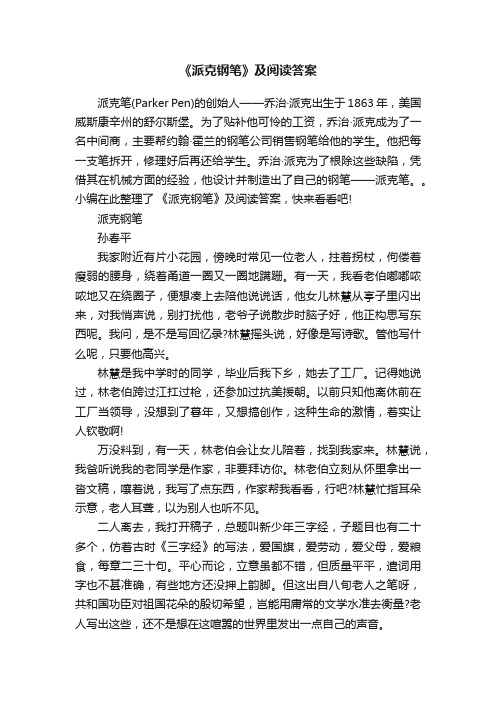 《派克钢笔》及阅读答案

派克笔(Parker Pen)的创始人——乔治·派克出生于1863年，美国威斯康辛州的舒尔斯堡。为了贴补他可怜的工资，乔治·派克成为了一名中间商，主要帮约翰·霍兰的钢笔公司销售钢笔给他的学生。他把每一支笔拆开，修理好后再还给学生。乔治·派克为了根除这些缺陷，凭借其在机械方面的经验，他设计并制造出了自己的钢笔——派克笔。。小编在此整理了《派克钢笔》及阅读答案，快来看看吧!

派克钢笔

孙春平

我家附近有片小花园，傍晚时常见一位老人，拄着拐杖，佝偻着瘦弱的腰身，绕着甬道一圈又一圈地蹒跚。有一天，我看老伯嘟嘟哝哝地又在绕圈子，便想凑上去陪他说说话，他女儿林慧从亭子里闪出来，对我悄声说，别打扰他，老爷子说散步时脑子好，他正构思写东西呢。我问，是不是写回忆录?林慧摇头说，好像是写诗歌。管他写什么呢，只要他高兴。

林慧是我中学时的同学，毕业后我下乡，她去了工厂。记得她说过，林老伯跨过江扛过枪，还参加过抗美援朝。以前只知他离休前在工厂当领导，没想到了暮年，又想搞创作，这种生命的激情，着实让人钦敬啊!

万没料到，有一天，林老伯会让女儿陪着，找到我家来。林慧说，我爸听说我的老同学是作家，非要拜访你。林老伯立刻从怀里拿出一沓文稿，嚷着说，我写了点东西，作家帮我看看，行吧?林慧忙指耳朵示意，老人耳聋，以为别人也听不见。

二人离去，我打开稿子，总题叫新少年三字经，子题目也有二十多个，仿着古时《三字经》的写法，爱国旗，爱劳动，爱父母，爱粮食，每章二三十句。平心而论，立意虽都不错，但质量平平，遣词用字也不甚准确，有些地方还没押上韵脚。但这出自八旬老人之笔呀，共和国功臣对祖国花朵的殷切希望，岂能用庸常的文学水准去衡量?老人写出这些，还不是想在这喧嚣的世界里发出一点自己的声音。